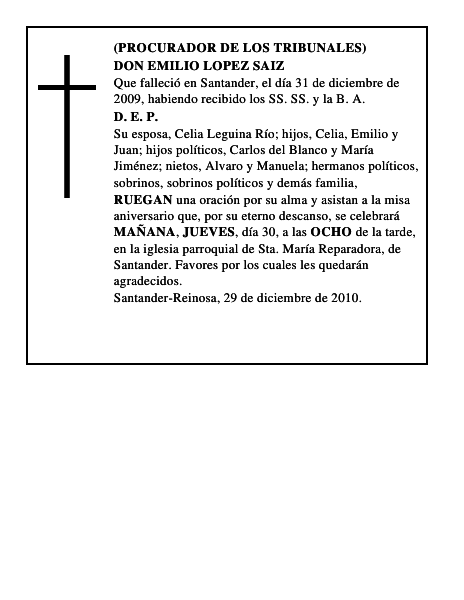 (PROCURADOR DE LOS TRIBUNALES)
DON EMILIO LOPEZ SAIZ
Que falleció en Santander, el día 31 de diciembre de 2009, habiendo recibido los SS. SS. y la B. A.
D. E. P.
Su esposa, Celia Leguina Río; hijos, Celia, Emilio y Juan; hijos políticos, Carlos del Blanco y María Jiménez; nietos, Alvaro y Manuela; hermanos políticos, sobrinos, sobrinos políticos y demás familia, RUEGAN una oración por su alma y asistan a la misa aniversario que, por su eterno descanso, se celebrará MAÑANA, JUEVES, día 30, a las OCHO de la tarde, en la iglesia parroquial de Sta. María Reparadora, de Santander. Favores por los cuales les quedarán agradecidos.
Santander-Reinosa, 29 de diciembre de 2010.